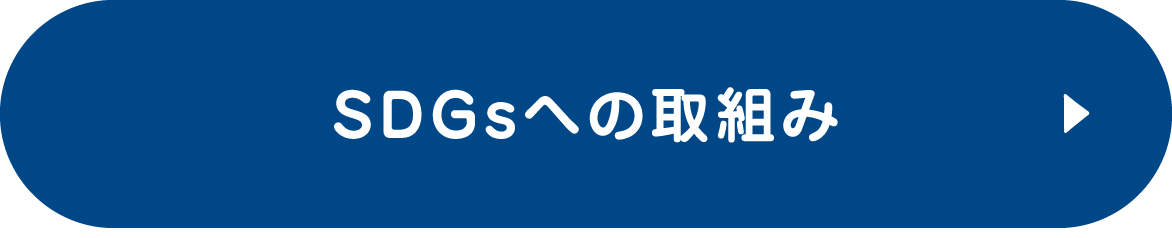 SDGsへの取組み